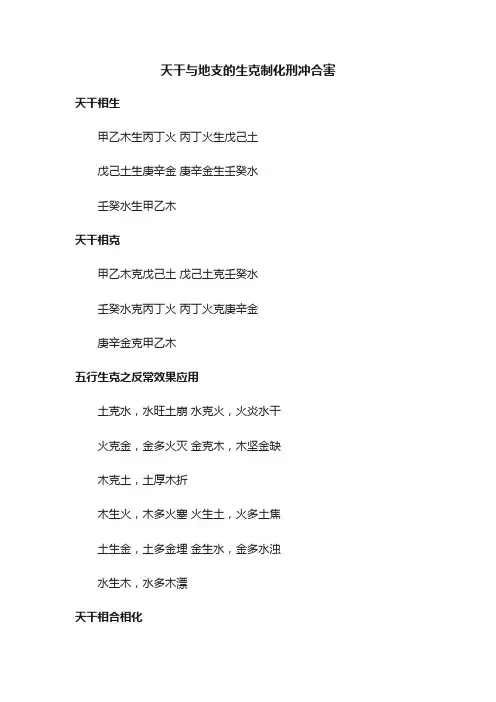 天干与地支的生克制化刑冲合害

天干相生

甲乙木生丙丁火 丙丁火生戊己土

戊己土生庚辛金 庚辛金生壬癸水

壬癸水生甲乙木

天干相克

甲乙木克戊己土 戊己土克壬癸水

壬癸水克丙丁火 丙丁火克庚辛金

庚辛金克甲乙木

五行生克之反常效果应用

土克水，水旺土崩 水克火，火炎水干

火克金，金多火灭 金克木，木坚金缺

木克土，土厚木折

木生火，木多火塞 火生土，火多土焦

土生金，土多金埋 金生水，金多水浊

水生木，水多木漂

天干相合相化